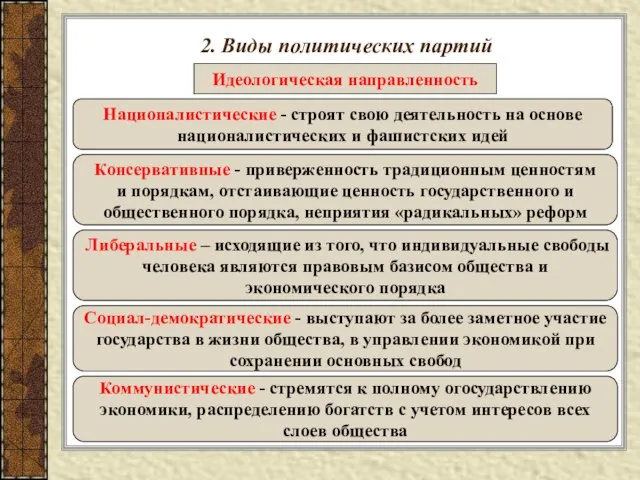 2. Виды политических партий

Идеологическая направленность

Националистические - строят свою деятельность на основе националистических и фашистских идей

Консервативные - приверженность традиционным ценностям и порядкам, отстаивающие ценность государственного и общественного порядка, неприятия «радикальных» реформ

Либеральные – исходящие из того, что индивидуальные свободы человека являются правовым базисом общества и экономического порядка

Социал-демократические - выступают за более заметное участие государства в жизни общества, в управлении экономикой при сохранении основных свобод

Коммунистические - стремятся к полному огосударствлению экономики, распределению богатств с учетом интересов всех слоев общества